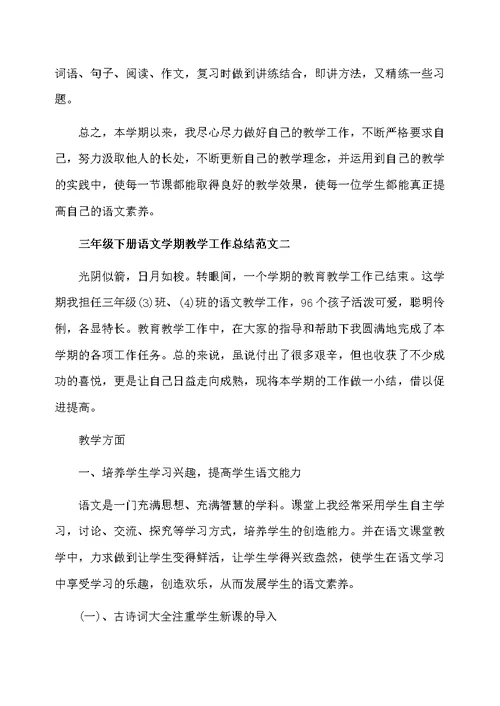 词语、句子、阅读、作文，复习时做到讲练结合，即讲方法，又精练一些习题。

总之，本学期以来，我尽心尽力做好自己的教学工作，不断严格要求自己，努力汲取他人的长处，不断更新自己的教学理念，并运用到自己的教学的实践中，使每一节课都能取得良好的教学效果，使每一位学生都能真正提高自己的语文素养。

三年级下册语文学期教学工作总结范文二

光阴似箭，日月如梭。转眼间，一个学期的教育教学工作已结束。这学期我担任三年级(3)班、(4)班的语文教学工作，96个孩子活泼可爱，聪明伶俐，各显特长。教育教学工作中，在大家的指导和帮助下我圆满地完成了本学期的各项工作任务。总的来说，虽说付出了很多艰辛，但也收获了不少成功的喜悦，更是让自己日益走向成熟，现将本学期的工作做一小结，借以促进提高。

教学方面

一、培养学生学习兴趣，提高学生语文能力

语文是一门充满思想、充满智慧的学科。课堂上我经常采用学生自主学习，讨论、交流、探究等学习方式，培养学生的创造能力。并在语文课堂教学中，力求做到让学生变得鲜活，让学生学得兴致盎然，使学生在语文学习中享受学习的乐趣，创造欢乐，从而发展学生的语文素养。

(一)、古诗词大全注重学生新课的导入